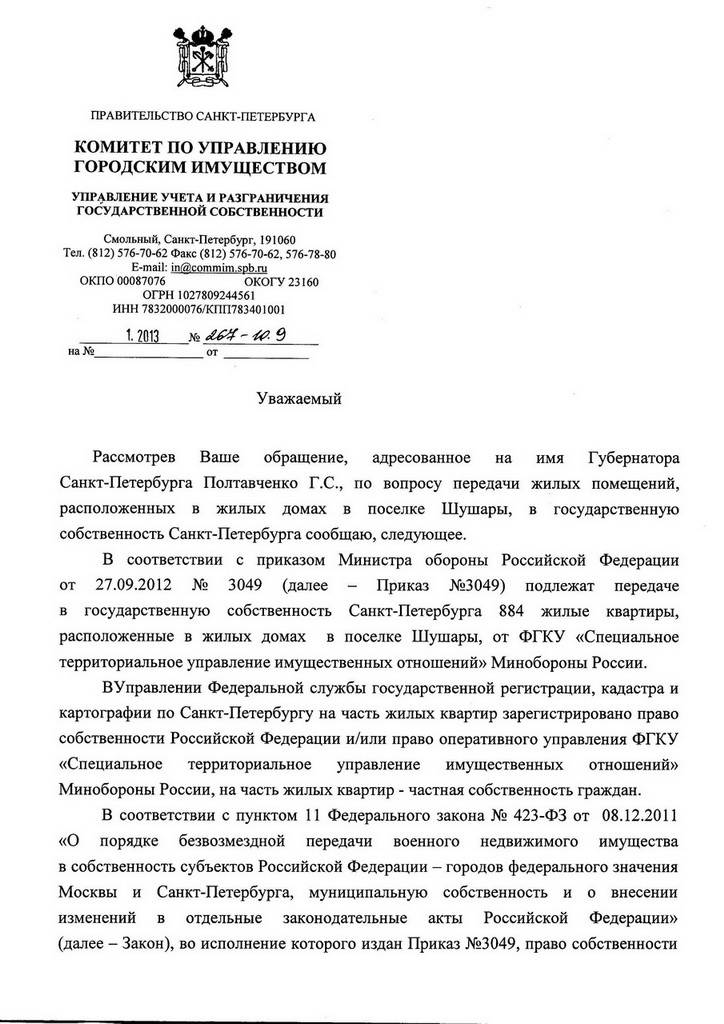 ПРАВИТЕЛЬСТВО САНКТ-ПЕТЕРБУРГА

КОМИТЕТ ПО УПРАВЛЕНИЮ ГОРОДСКИМ ИМУЩЕСТВОМ

УПРАВЛЕНИЕ УЧЕТА И РАЗГРАНИЧЕНИЯ ГОСУДАРСТВЕННОЙ СОБСТВЕННОСТИ

Смольный, Санкт-Петербург, 191060
Тел. (812) 576-70-62 Факс (812) 576-70-62, 576-78-80
E-mail: in@commim.spb.ru
ОКПО 00087076 ОКОГУ 23160
ОГРН 1027809244561
ИНН 7832000076/КПП783401001

1. 2013 № 267-10.9
на № от

Уважаемый

Рассмотрев Ваше обращение, адресованное на имя Губернатора Санкт-Петербурга Полтавченко Г.С., по вопросу передачи жилых помещений, расположенных в жилых домах в поселке Шушары, в государственную собственность Санкт-Петербурга сообщаю, следующее.

В соответствии с приказом Министра обороны Российской Федерации от 27.09.2012 № 3049 (далее – Приказ №3049) подлежат передаче в государственную собственность Санкт-Петербурга 884 жилые квартиры, расположенные в жилых домах в поселке Шушары, от ФГКУ «Специальное территориальное управление имущественных отношений» Минобороны России.

ВУправлении Федеральной службы государственной регистрации, кадастра и картографии по Санкт-Петербургу на часть жилых квартир зарегистрировано право собственности Российской Федерации и/или право оперативного управления ФГКУ «Специальное территориальное управление имущественных отношений» Минобороны России, на часть жилых квартир - частная собственность граждан.

В соответствии с пунктом 11 Федерального закона № 423-ФЗ от 08.12.2011 «О порядке безвозмездной передачи военного недвижимого имущества в собственность субъектов Российской Федерации – городов федерального значения Москвы и Санкт-Петербурга, муниципальную собственность и о внесении изменений в отдельные законодательные акты Российской Федерации» (далее – Закон), во исполнение которого издан Приказ №3049, право собственности